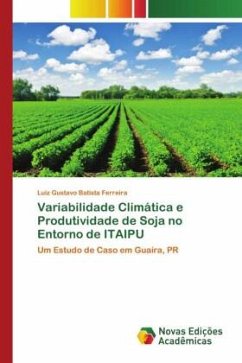 Luiz Gustavo Batista Ferreira

Variabilidade Climática e Produtividade de Soja no Entorno de ITAIPU

Um Estudo de Caso em Guaira, PR

Novas Edições Acadêmicas